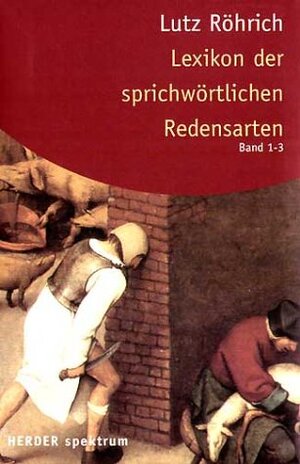 Lutz Röhrich
Lexikon der sprichwörtlichen Redensarten
Band 1-3

HERDER spektrum